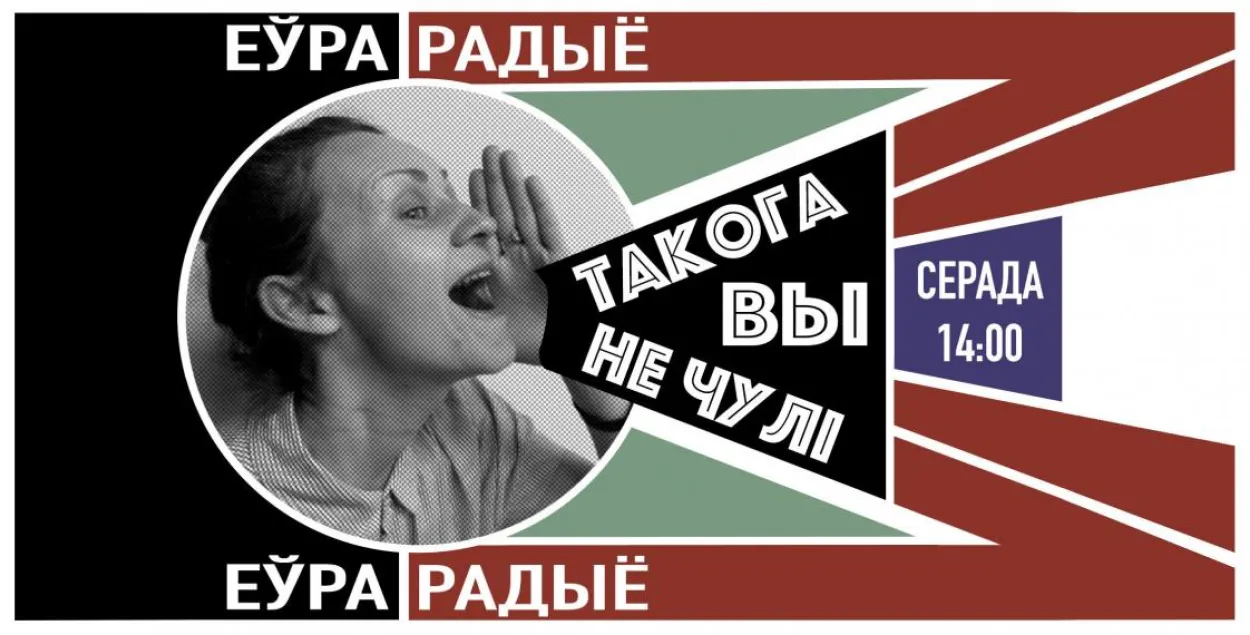 ЕЎРА РАДЫЁ

ТАКОГА ВЫ НЕ ЧУЛІ

СЕРАДА 14:00

ЕЎРА РАДЫЁ